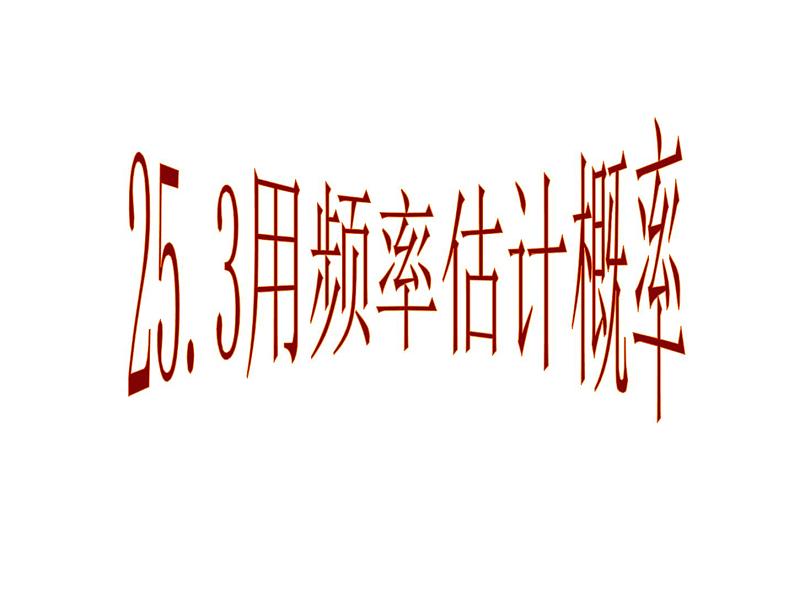 25.3用频率估计概率